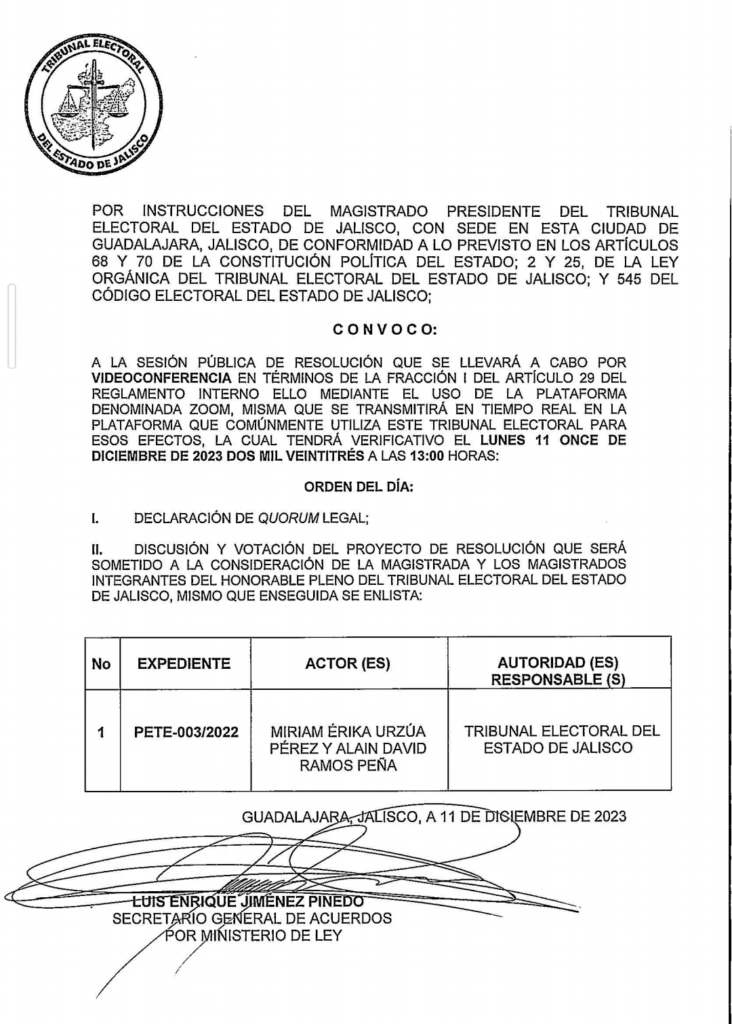 TRIBUNAL ELECTORAL DEL ESTADO DE JALISCO

POR INSTRUCCIONES DEL MAGISTRADO PRESIDENTE DEL TRIBUNAL ELECTORAL DEL ESTADO DE JALISCO, CON SEDE EN ESTA CIUDAD DE GUADALAJARA, JALISCO, DE CONFORMIDAD A LO PREVISTO EN LOS ARTÍCULOS 68 Y 70 DE LA CONSTITUCIÓN POLÍTICA DEL ESTADO; 2 Y 25, DE LA LEY ORGÁNICA DEL TRIBUNAL ELECTORAL DEL ESTADO DE JALISCO; Y 545 DEL CÓDIGO ELECTORAL DEL ESTADO DE JALISCO;

C O N V O C O:

A LA SESIÓN PÚBLICA DE RESOLUCIÓN QUE SE LLEVARÁ A CABO POR VIDEOCONFERENCIA EN TÉRMINOS DE LA FRACCIÓN I DEL ARTÍCULO 29 DEL REGLAMENTO INTERNO ELLO MEDIANTE EL USO DE LA PLATAFORMA DENOMINADA ZOOM, MISMA QUE SE TRANSMITIRÁ EN TIEMPO REAL EN LA PLATAFORMA QUE COMÚNMENTE UTILIZA ESTE TRIBUNAL ELECTORAL PARA ESOS EFECTOS, LA CUAL TENDRÁ VERIFICATIVO EL LUNES 11 ONCE DE DICIEMBRE DE 2023 DOS MIL VEINTITRÉS A LAS 13:00 HORAS:

ORDEN DEL DÍA:

I. DECLARACIÓN DE QUORUM LEGAL;

II. DISCUSIÓN Y VOTACIÓN DEL PROYECTO DE RESOLUCIÓN QUE SERÁ SOMETIDO A LA CONSIDERACIÓN DE LA MAGISTRADA Y LOS MAGISTRADOS INTEGRANTES DEL HONORABLE PLENO DEL TRIBUNAL ELECTORAL DEL ESTADO DE JALISCO, MISMO QUE ENSEGUIDA SE ENLISTA:

| No | EXPEDIENTE | ACTOR (ES) | AUTORIDAD (ES) RESPONSABLE (S) |
|---|---|---|---|
| 1 | PETE-003/2022 | MIRIAM ÉRIKA URZÚA PÉREZ Y ALAIN DAVID RAMOS PEÑA | TRIBUNAL ELECTORAL DEL ESTADO DE JALISCO |

GUADALAJARA, JALISCO, A 11 DE DICIEMBRE DE 2023

LUIS ENRIQUE JIMÉNEZ PINEDO
SECRETARIO GENERAL DE ACUERDOS
POR MINISTERIO DE LEY